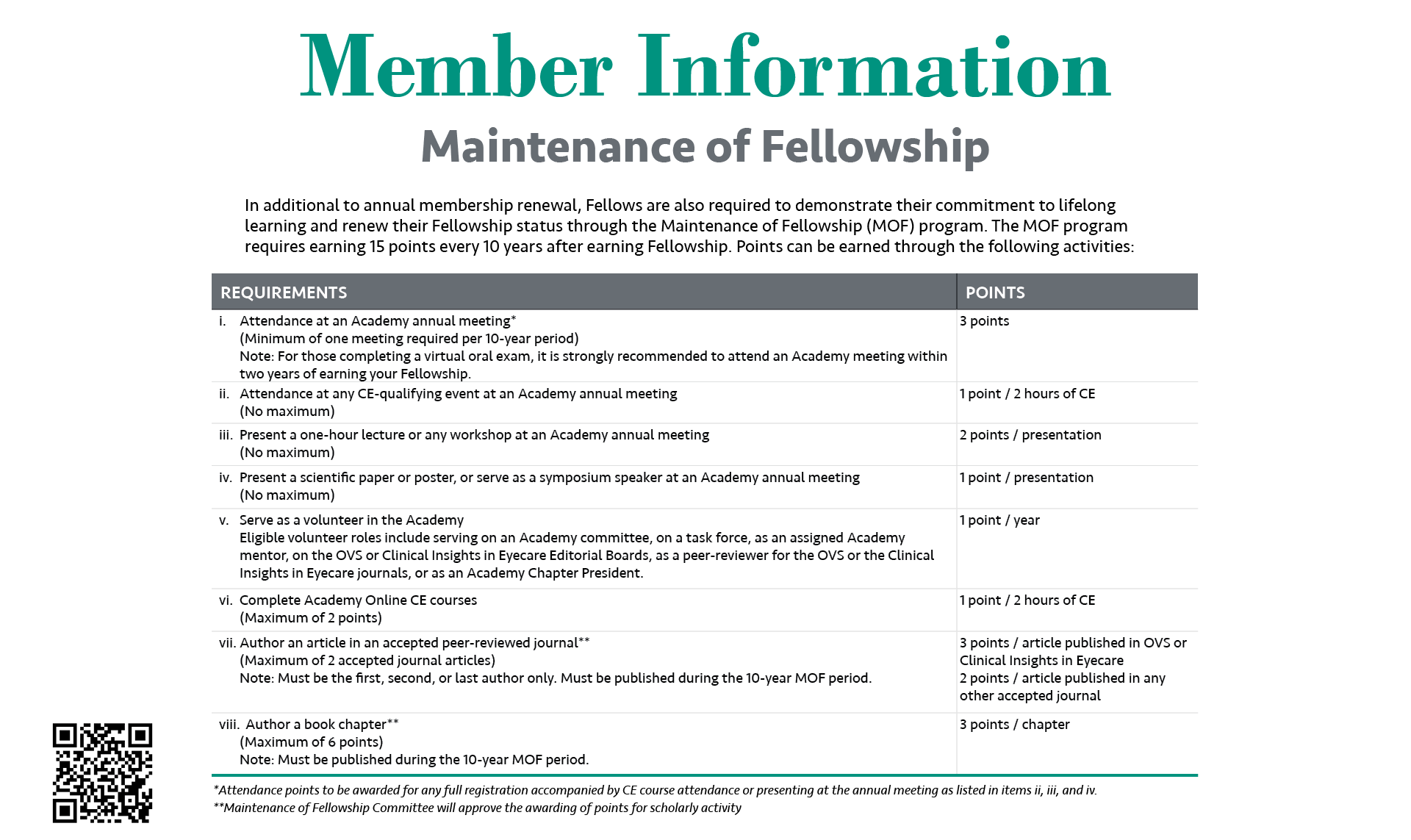 Member Information

Maintenance of Fellowship

In additional to annual membership renewal, Fellows are also required to demonstrate their commitment to lifelong learning and renew their Fellowship status through the Maintenance of Fellowship (MOF) program. The MOF program requires earning 15 points every 10 years after earning Fellowship. Points can be earned through the following activities:

| REQUIREMENTS | POINTS |
|---|---|
| i. Attendance at an Academy annual meeting* (Minimum of one meeting required per 10-year period) Note: For those completing a virtual oral exam, it is strongly recommended to attend an Academy meeting within two years of earning your Fellowship. | 3 points |
| ii. Attendance at any CE-qualifying event at an Academy annual meeting (No maximum) | 1 point / 2 hours of CE |
| iii. Present a one-hour lecture or any workshop at an Academy annual meeting (No maximum) | 2 points / presentation |
| iv. Present a scientific paper or poster, or serve as a symposium speaker at an Academy annual meeting (No maximum) | 1 point / presentation |
| v. Serve as a volunteer in the Academy Eligible volunteer roles include serving on an Academy committee, on a task force, as an assigned Academy mentor, on the OVS or Clinical Insights in Eyecare Editorial Boards, as a peer-reviewer for the OVS or the Clinical Insights in Eyecare journals, or as an Academy Chapter President. | 1 point / year |
| vi. Complete Academy Online CE courses (Maximum of 2 points) | 1 point / 2 hours of CE |
| vii. Author an article in an accepted peer-reviewed journal** (Maximum of 2 accepted journal articles) Note: Must be the first, second, or last author only. Must be published during the 10-year MOF period. | 3 points / article published in OVS or Clinical Insights in Eyecare 2 points / article published in any other accepted journal |
| viii. Author a book chapter** (Maximum of 6 points) Note: Must be published during the 10-year MOF period. | 3 points / chapter |

*Attendance points to be awarded for any full registration accompanied by CE course attendance or presenting at the annual meeting as listed in items ii, iii, and iv.
**Maintenance of Fellowship Committee will approve the awarding of points for scholarly activity